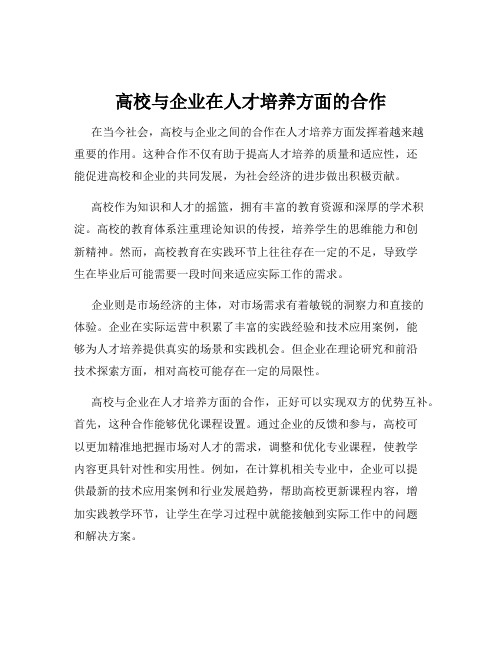 高校与企业在人才培养方面的合作

在当今社会，高校与企业之间的合作在人才培养方面发挥着越来越重要的作用。这种合作不仅有助于提高人才培养的质量和适应性，还能促进高校和企业的共同发展，为社会经济的进步做出积极贡献。

高校作为知识和人才的摇篮，拥有丰富的教育资源和深厚的学术积淀。高校的教育体系注重理论知识的传授，培养学生的思维能力和创新精神。然而，高校教育在实践环节上往往存在一定的不足，导致学生在毕业后可能需要一段时间来适应实际工作的需求。

企业则是市场经济的主体，对市场需求有着敏锐的洞察力和直接的体验。企业在实际运营中积累了丰富的实践经验和技术应用案例，能够为人才培养提供真实的场景和实践机会。但企业在理论研究和前沿技术探索方面，相对高校可能存在一定的局限性。

高校与企业在人才培养方面的合作，正好可以实现双方的优势互补。首先，这种合作能够优化课程设置。通过企业的反馈和参与，高校可以更加精准地把握市场对人才的需求，调整和优化专业课程，使教学内容更具针对性和实用性。例如，在计算机相关专业中，企业可以提供最新的技术应用案例和行业发展趋势，帮助高校更新课程内容，增加实践教学环节，让学生在学习过程中就能接触到实际工作中的问题和解决方案。